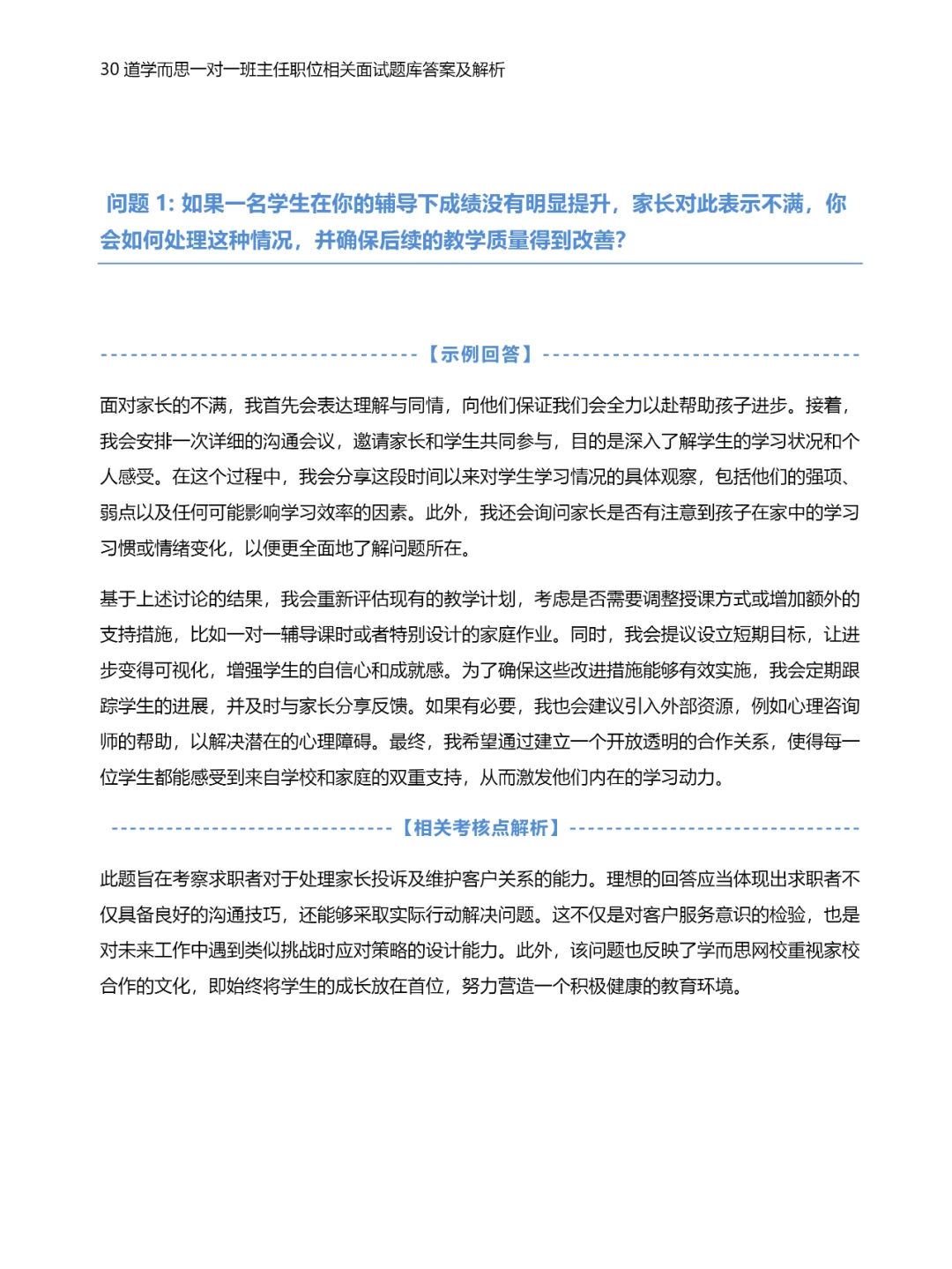 30 道学而思一对一班主任职位相关面试题库答案及解析

问题 1: 如果一名学生在你的辅导下成绩没有明显提升，家长对此表示不满，你会如何处理这种情况，并确保后续的教学质量得到改善?

【示例回答】

面对家长的不满，我首先会表达理解与同情，向他们保证我们会全力以赴帮助孩子进步。接着，我会安排一次详细的沟通会议，邀请家长和学生共同参与，目的是深入了解学生的学习状况和个人感受。在这个过程中，我会分享这段时间以来对学生学习情况的具体观察，包括他们的强项、弱点以及任何可能影响学习效率的因素。此外，我还会询问家长是否有注意到孩子在家中的学习习惯或情绪变化，以便更全面地了解问题所在。

基于上述讨论的结果，我会重新评估现有的教学计划，考虑是否需要调整授课方式或增加额外的支持措施，比如一对一辅导课时或者特别设计的家庭作业。同时，我会提议设立短期目标，让进步变得可视化，增强学生的自信心和成就感。为了确保这些改进措施能够有效实施，我会定期跟踪学生的进展，并及时与家长分享反馈。如果有必要，我也会建议引入外部资源，例如心理咨询师的帮助，以解决潜在的心理障碍。最终，我希望通过建立一个开放透明的合作关系，使得每一位学生都能感受到来自学校和家庭的双重支持，从而激发他们内在的学习动力。

【相关考核点解析】

此题旨在考察求职者对于处理家长投诉及维护客户关系的能力。理想的回答应当体现出求职者不仅具备良好的沟通技巧，还能够采取实际行动解决问题。这不仅是对客户服务意识的检验，也是对未来工作中遇到类似挑战时应对策略的设计能力。此外，该问题也反映了学而思网校重视家校合作的文化，即始终将学生的成长放在首位，努力营造一个积极健康的教育环境。